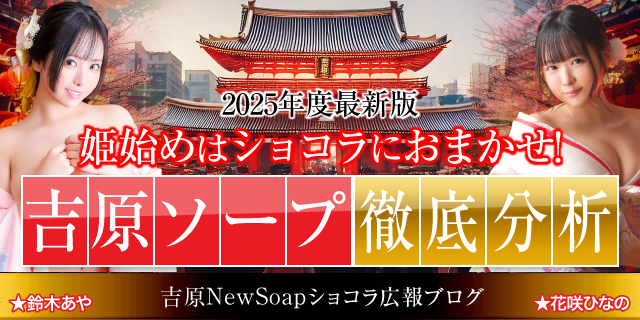 2025年度最新版
姫始めはショコラにおまかせ!
吉原ソープ徹底分析
★鈴木あや
吉原NewSoapショコラ広報ブログ
★花咲ひなの